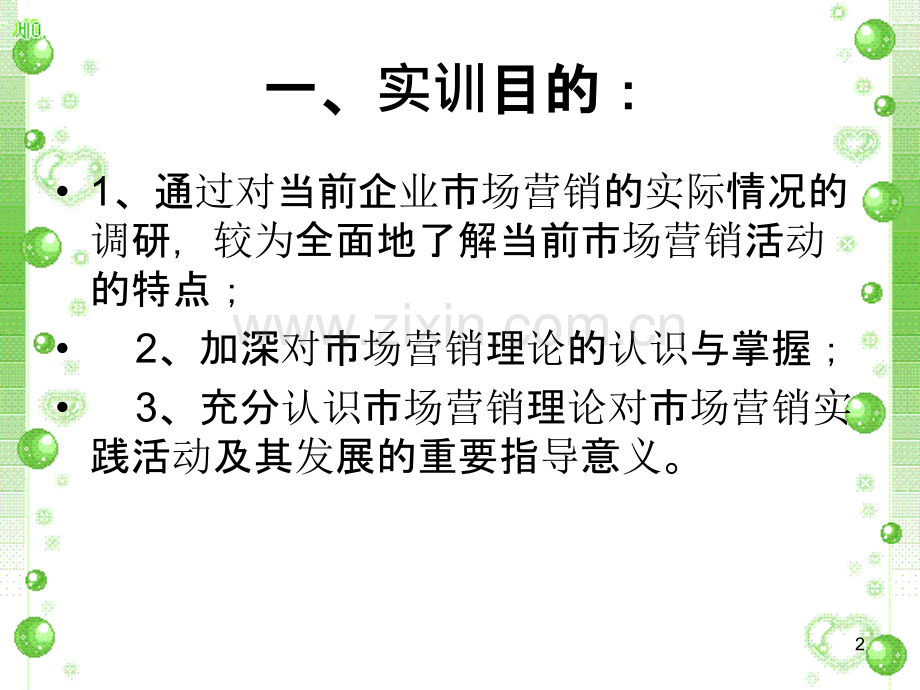 一、实训目的：

• 1、通过对当前企业市场营销的实际情况的调研，较为全面地了解当前市场营销活动的特点；

• 2、加深对市场营销理论的认识与掌握；

• 3、充分认识市场营销理论对市场营销实践活动及其发展的重要指导意义。

2

www.zixin.com.cn